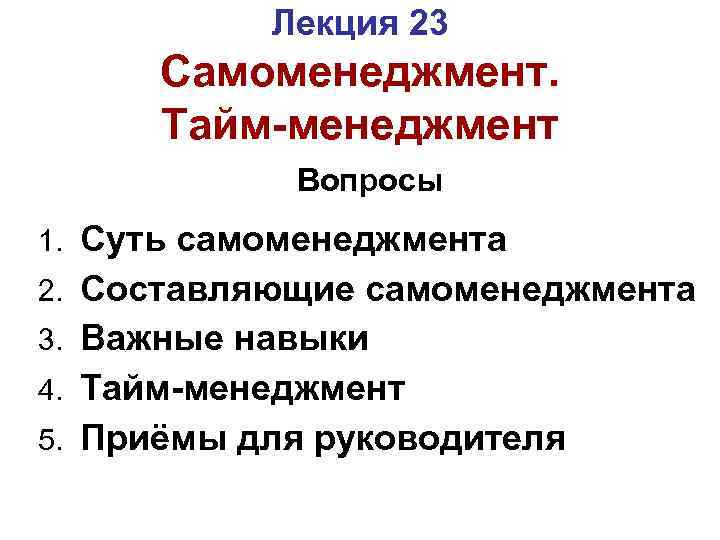 Лекция 23

Самоменеджмент.
Тайм-менеджмент

Вопросы

1. Суть самоменеджмента
2. Составляющие самоменеджмента
3. Важные навыки
4. Тайм-менеджмент
5. Приёмы для руководителя